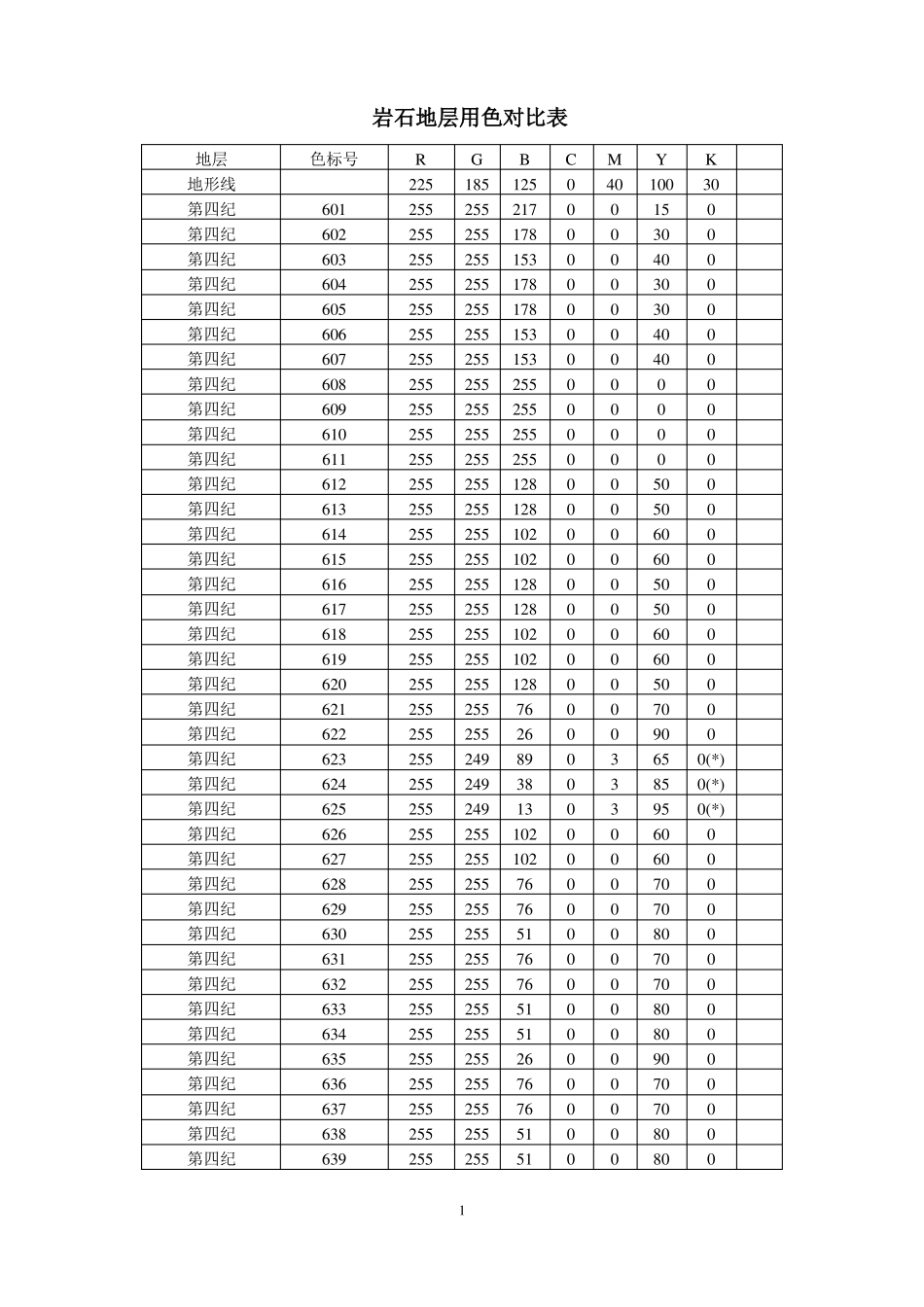 岩石地层用色对比表

| 地层 | 色标号 | R | G | B | C | M | Y | K | |
|---|---|---|---|---|---|---|---|---|---|
| 地形线 | | 225 | 185 | 125 | 0 | 40 | 100 | 30 | |
| 第四纪 | 601 | 255 | 255 | 217 | 0 | 0 | 15 | 0 | |
| 第四纪 | 602 | 255 | 255 | 178 | 0 | 0 | 30 | 0 | |
| 第四纪 | 603 | 255 | 255 | 153 | 0 | 0 | 40 | 0 | |
| 第四纪 | 604 | 255 | 255 | 178 | 0 | 0 | 30 | 0 | |
| 第四纪 | 605 | 255 | 255 | 178 | 0 | 0 | 30 | 0 | |
| 第四纪 | 606 | 255 | 255 | 153 | 0 | 0 | 40 | 0 | |
| 第四纪 | 607 | 255 | 255 | 153 | 0 | 0 | 40 | 0 | |
| 第四纪 | 608 | 255 | 255 | 255 | 0 | 0 | 0 | 0 | |
| 第四纪 | 609 | 255 | 255 | 255 | 0 | 0 | 0 | 0 | |
| 第四纪 | 610 | 255 | 255 | 255 | 0 | 0 | 0 | 0 | |
| 第四纪 | 611 | 255 | 255 | 255 | 0 | 0 | 0 | 0 | |
| 第四纪 | 612 | 255 | 255 | 128 | 0 | 0 | 50 | 0 | |
| 第四纪 | 613 | 255 | 255 | 128 | 0 | 0 | 50 | 0 | |
| 第四纪 | 614 | 255 | 255 | 102 | 0 | 0 | 60 | 0 | |
| 第四纪 | 615 | 255 | 255 | 102 | 0 | 0 | 60 | 0 | |
| 第四纪 | 616 | 255 | 255 | 128 | 0 | 0 | 50 | 0 | |
| 第四纪 | 617 | 255 | 255 | 128 | 0 | 0 | 50 | 0 | |
| 第四纪 | 618 | 255 | 255 | 102 | 0 | 0 | 60 | 0 | |
| 第四纪 | 619 | 255 | 255 | 102 | 0 | 0 | 60 | 0 | |
| 第四纪 | 620 | 255 | 255 | 128 | 0 | 0 | 50 | 0 | |
| 第四纪 | 621 | 255 | 255 | 76 | 0 | 0 | 70 | 0 | |
| 第四纪 | 622 | 255 | 255 | 26 | 0 | 0 | 90 | 0 | |
| 第四纪 | 623 | 255 | 249 | 89 | 0 | 3 | 65 | 0(*) | |
| 第四纪 | 624 | 255 | 249 | 38 | 0 | 3 | 85 | 0(*) | |
| 第四纪 | 625 | 255 | 249 | 13 | 0 | 3 | 95 | 0(*) | |
| 第四纪 | 626 | 255 | 255 | 102 | 0 | 0 | 60 | 0 | |
| 第四纪 | 627 | 255 | 255 | 102 | 0 | 0 | 60 | 0 | |
| 第四纪 | 628 | 255 | 255 | 76 | 0 | 0 | 70 | 0 | |
| 第四纪 | 629 | 255 | 255 | 76 | 0 | 0 | 70 | 0 | |
| 第四纪 | 630 | 255 | 255 | 51 | 0 | 0 | 80 | 0 | |
| 第四纪 | 631 | 255 | 255 | 76 | 0 | 0 | 70 | 0 | |
| 第四纪 | 632 | 255 | 255 | 76 | 0 | 0 | 70 | 0 | |
| 第四纪 | 633 | 255 | 255 | 51 | 0 | 0 | 80 | 0 | |
| 第四纪 | 634 | 255 | 255 | 51 | 0 | 0 | 80 | 0 | |
| 第四纪 | 635 | 255 | 255 | 26 | 0 | 0 | 90 | 0 | |
| 第四纪 | 636 | 255 | 255 | 76 | 0 | 0 | 70 | 0 | |
| 第四纪 | 637 | 255 | 255 | 76 | 0 | 0 | 70 | 0 | |
| 第四纪 | 638 | 255 | 255 | 51 | 0 | 0 | 80 | 0 | |
| 第四纪 | 639 | 255 | 255 | 51 | 0 | 0 | 80 | 0 | |

1